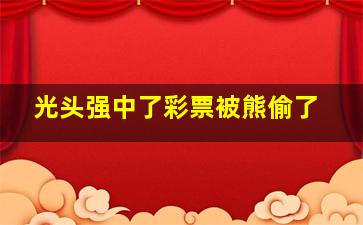 光头强中了彩票被熊偷了